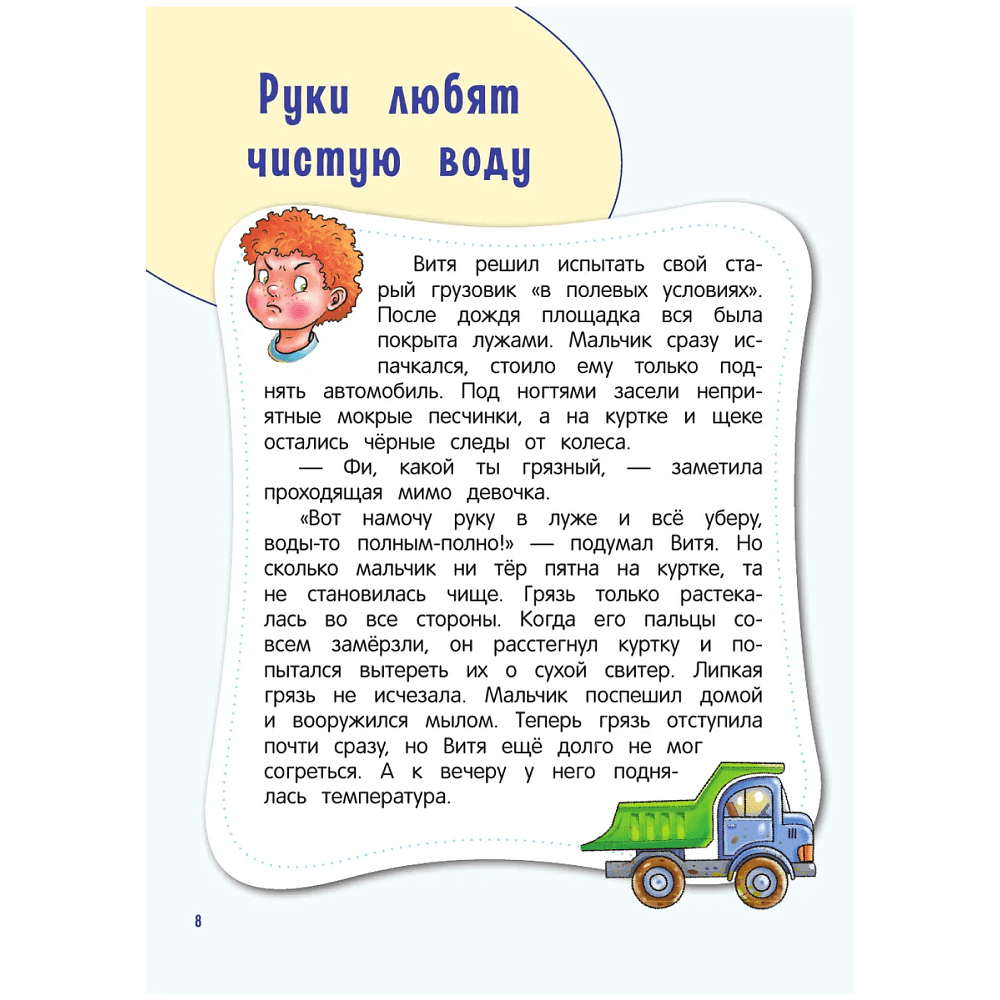 Руки любят чистую воду

Витя решил испытать свой старый грузовик «в полевых условиях». После дождя площадка вся была покрыта лужами. Мальчик сразу испачкался, стоило ему только поднять автомобиль. Под ногтями засели неприятные мокрые песчинки, а на куртке и щеке остались чёрные следы от колеса.

— Фи, какой ты грязный, — заметила проходящая мимо девочка.

«Вот намочу руку в луже и всё уберу, воды-то полным-полно!» — подумал Витя. Но сколько мальчик ни тёр пятна на куртке, та не становилась чище. Грязь только растекалась во все стороны. Когда его пальцы совсем замёрзли, он расстегнул куртку и попытался вытереть их о сухой свитер. Липкая грязь не исчезала. Мальчик поспешил домой и вооружился мылом. Теперь грязь отступила почти сразу, но Витя ещё долго не мог согреться. А к вечеру у него поднялась температура.

8